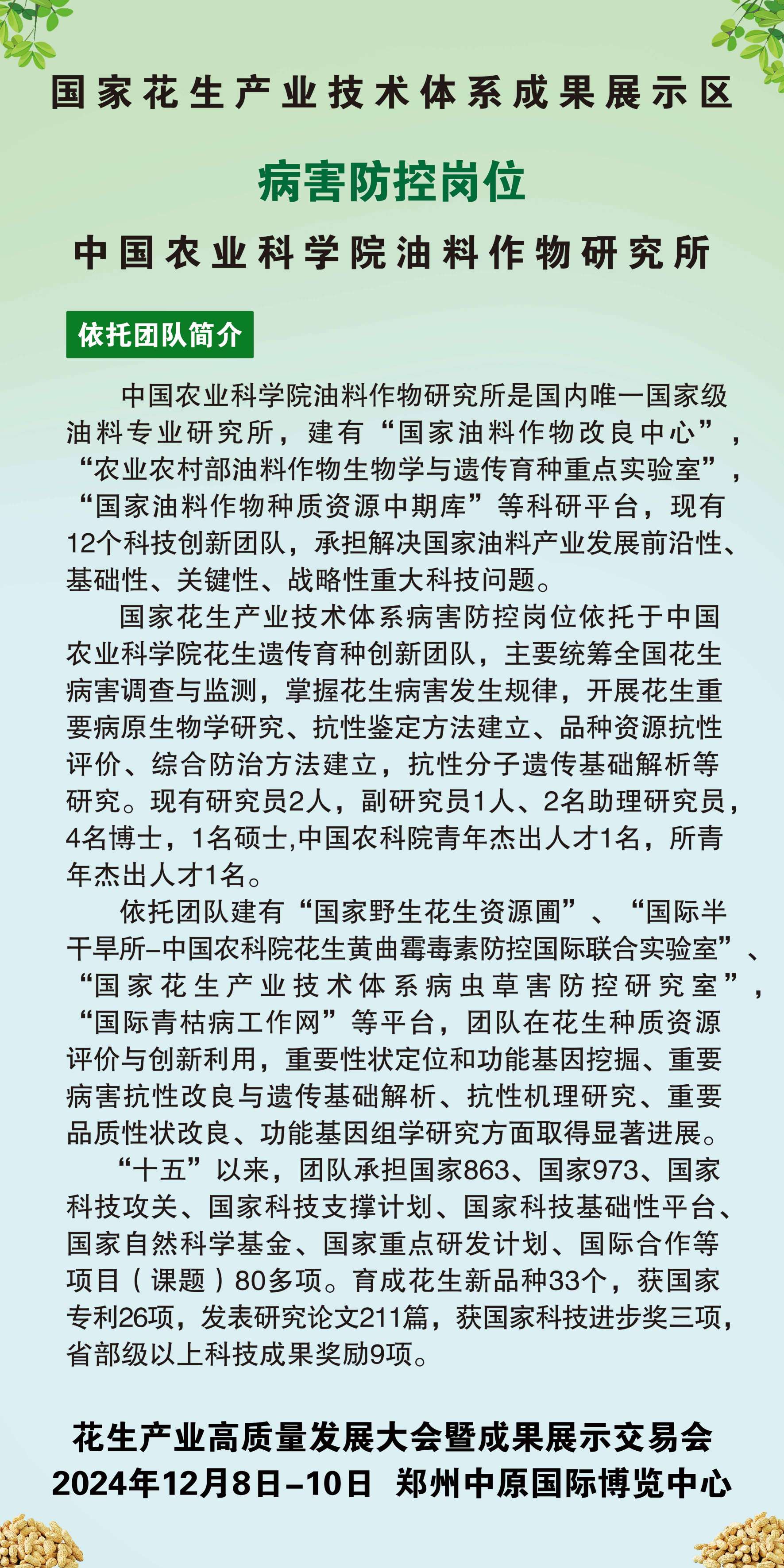 国家花生产业技术体系成果展示区

病害防控岗位

中国农业科学院油料作物研究所

依托团队简介

中国农业科学院油料作物研究所是国内唯一国家级油料专业研究所，建有“国家油料作物改良中心”，“农业农村部油料作物生物学与遗传育种重点实验室”，“国家油料作物种质资源中期库”等科研平台，现有12个科技创新团队，承担解决国家油料产业发展前沿性、基础性、关键性、战略性重大科技问题。

国家花生产业技术体系病害防控岗位依托于中国农业科学院花生遗传育种创新团队，主要统筹全国花生病害调查与监测，掌握花生病害发生规律，开展花生重要病原生物学研究、抗性鉴定方法建立、品种资源抗性评价、综合防治方法建立，抗性分子遗传基础解析等研究。现有研究员2人，副研究员1人、2名助理研究员，4名博士，1名硕士,中国农科院青年杰出人才1名，所青年杰出人才1名。

依托团队建有“国家野生花生资源圃”、“国际半干旱所–中国农科院花生黄曲霉毒素防控国际联合实验室”、“国家花生产业技术体系病虫草害防控研究室”，“国际青枯病工作网”等平台，团队在花生种质资源评价与创新利用，重要性状定位和功能基因挖掘、重要病害抗性改良与遗传基础解析、抗性机理研究、重要品质性状改良、功能基因组学研究方面取得显著进展。

“十五”以来，团队承担国家863、国家973、国家科技攻关、国家科技支撑计划、国家科技基础性平台、国家自然科学基金、国家重点研发计划、国际合作等项目（课题）80多项。育成花生新品种33个，获国家专利26项，发表研究论文211篇，获国家科技进步奖三项，省部级以上科技成果奖励9项。

花生产业高质量发展大会暨成果展示交易会
2024年12月8日–10日 郑州中原国际博览中心